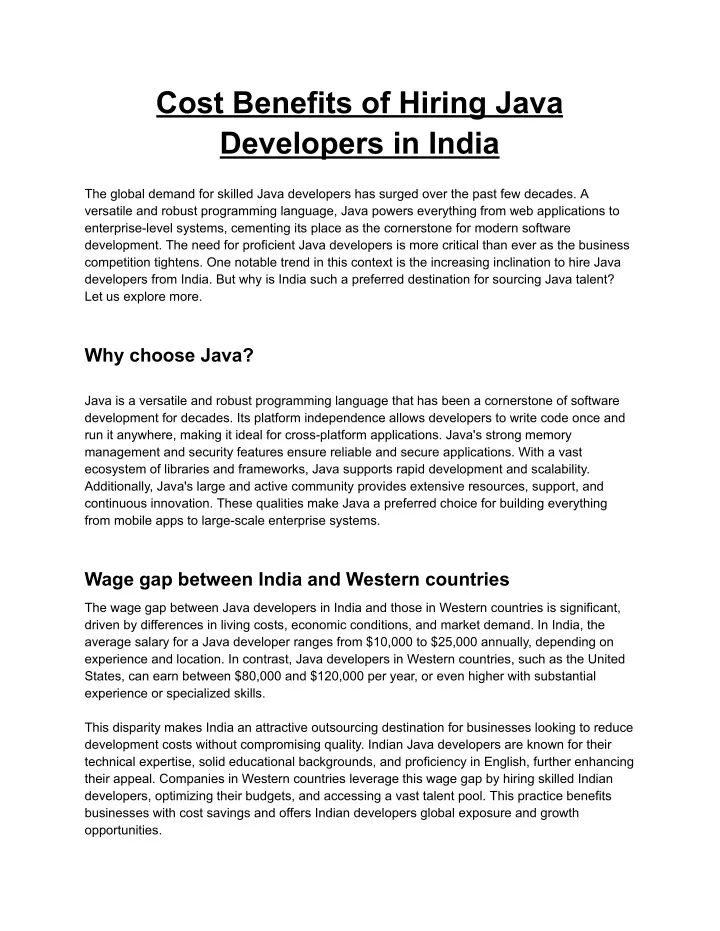 Cost Benefits of Hiring Java Developers in India

The global demand for skilled Java developers has surged over the past few decades. A versatile and robust programming language, Java powers everything from web applications to enterprise-level systems, cementing its place as the cornerstone for modern software development. The need for proficient Java developers is more critical than ever as the business competition tightens. One notable trend in this context is the increasing inclination to hire Java developers from India. But why is India such a preferred destination for sourcing Java talent? Let us explore more.

Why choose Java?

Java is a versatile and robust programming language that has been a cornerstone of software development for decades. Its platform independence allows developers to write code once and run it anywhere, making it ideal for cross-platform applications. Java's strong memory management and security features ensure reliable and secure applications. With a vast ecosystem of libraries and frameworks, Java supports rapid development and scalability. Additionally, Java's large and active community provides extensive resources, support, and continuous innovation. These qualities make Java a preferred choice for building everything from mobile apps to large-scale enterprise systems.

Wage gap between India and Western countries

The wage gap between Java developers in India and those in Western countries is significant, driven by differences in living costs, economic conditions, and market demand. In India, the average salary for a Java developer ranges from \$10,000 to \$25,000 annually, depending on experience and location. In contrast, Java developers in Western countries, such as the United States, can earn between \$80,000 and \$120,000 per year, or even higher with substantial experience or specialized skills.

This disparity makes India an attractive outsourcing destination for businesses looking to reduce development costs without compromising quality. Indian Java developers are known for their technical expertise, solid educational backgrounds, and proficiency in English, further enhancing their appeal. Companies in Western countries leverage this wage gap by hiring skilled Indian developers, optimizing their budgets, and accessing a vast talent pool. This practice benefits businesses with cost savings and offers Indian developers global exposure and growth opportunities.